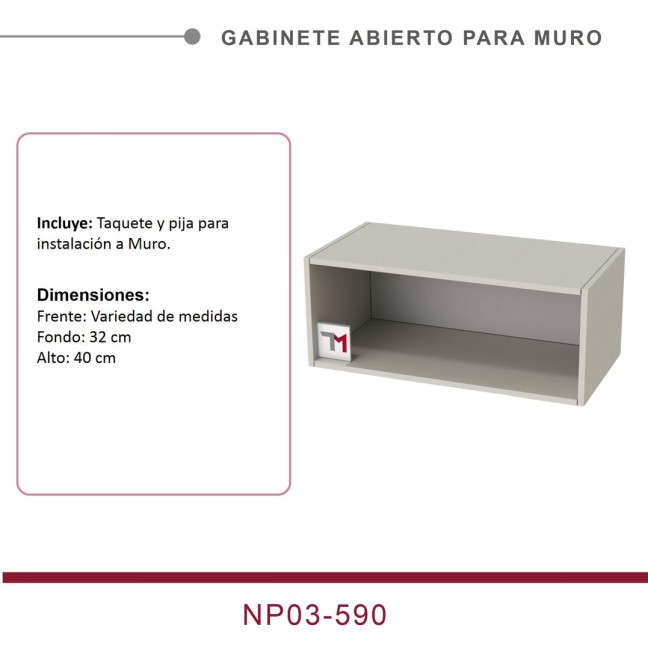 GABINETE ABIERTO PARA MURO

Incluye: Taquete y pija para instalación a Muro.

Dimensiones:
Frente: Variedad de medidas
Fondo: 32 cm
Alto: 40 cm

TM

NP03-590